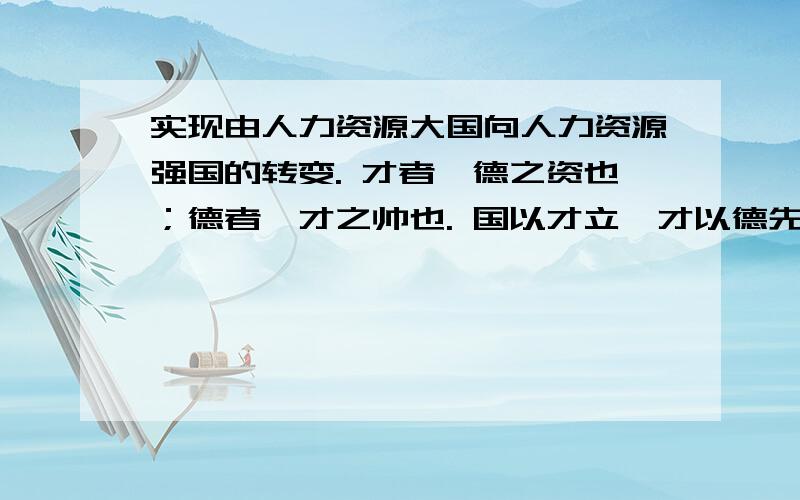 实现由人力资源大国向人力资源强国的转变. 才者,德之资也;德者,才之帅也. 国以才立,才以德先